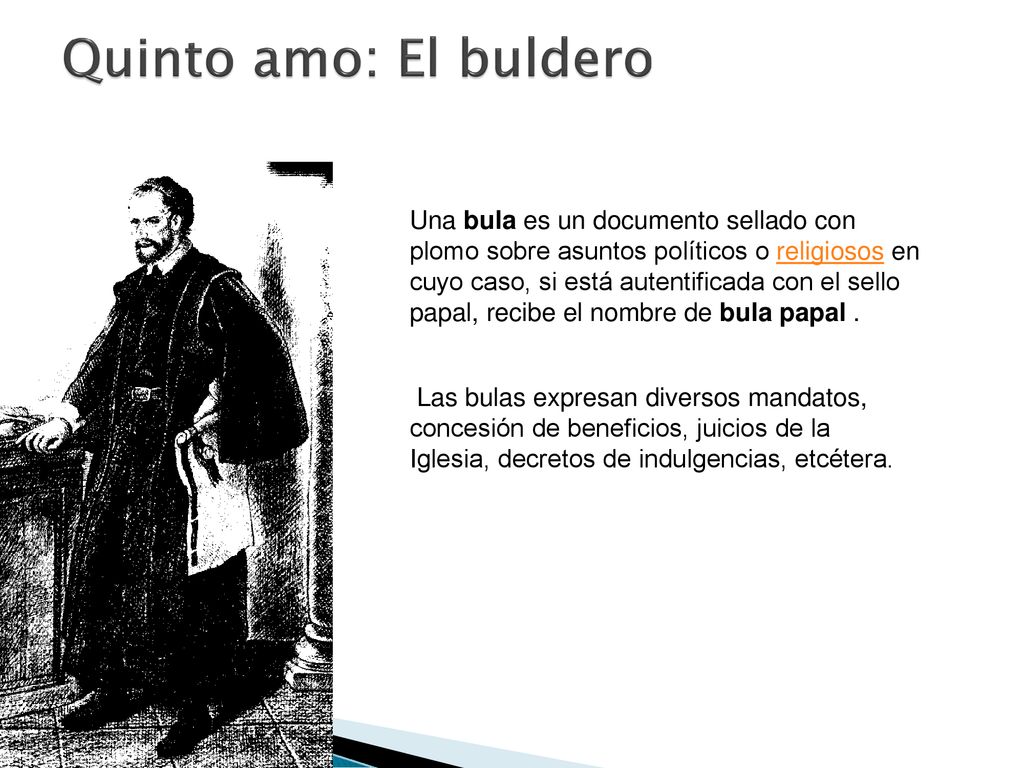 Quinto amo: El buldero

Una bula es un documento sellado con plomo sobre asuntos políticos o religiosos en cuyo caso, si está autentificada con el sello papal, recibe el nombre de bula papal .

Las bulas expresan diversos mandatos, concesión de beneficios, juicios de la Iglesia, decretos de indulgencias, etcétera.